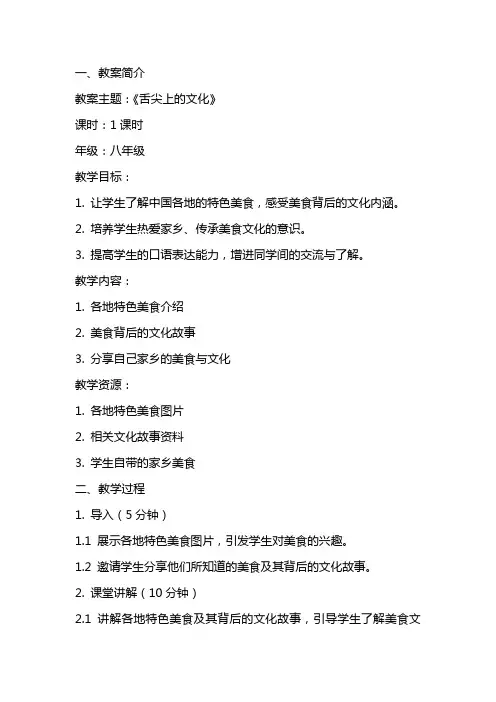 一、教案简介

教案主题：《舌尖上的文化》

课时：1 课时

年级：八年级

教学目标：

1. 让学生了解中国各地的特色美食，感受美食背后的文化内涵。

2. 培养学生热爱家乡、传承美食文化的意识。

3. 提高学生的口语表达能力，增进同学间的交流与了解。

教学内容：

1. 各地特色美食介绍

2. 美食背后的文化故事

3. 分享自己家乡的美食与文化

教学资源：

1. 各地特色美食图片

2. 相关文化故事资料

3. 学生自带的家乡美食

二、教学过程

1. 导入（5 分钟）

1.1 展示各地特色美食图片，引发学生对美食的兴趣。

1.2 邀请学生分享他们所知道的美食及其背后的文化故事。

2. 课堂讲解（10 分钟）

2.1 讲解各地特色美食及其背后的文化故事，引导学生了解美食文